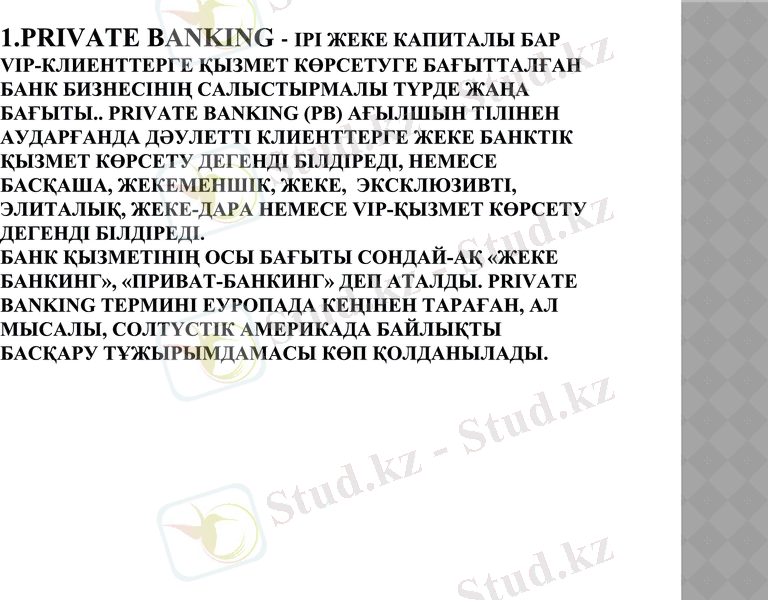 1.PRIVATE BANKING - ІРІ ЖЕКЕ КАПИТАЛЫ БАР VIP-КЛИЕНТТЕРГЕ ҚЫЗМЕТ КӨРСЕТУГЕ БАҒЫТТАЛҒАН БАНК БИЗНЕСІНІҢ САЛЫСТЫРМАЛЫ ТҮРДЕ ЖАҢА БАҒЫТЫ.. PRIVATE BANKING (PB) АҒЫЛШЫН ТІЛІНЕН АУДАРҒАНДА ДӘУЛЕТТІ КЛИЕНТТЕРГЕ ЖЕКЕ БАНКТІК ҚЫЗМЕТ КӨРСЕТУ ДЕГЕНДІ БІЛДІРЕДІ, НЕМЕСЕ БАСҚАША, ЖЕКЕМЕНШІК, ЖЕКЕ, ЭКСКЛЮЗИВТІ, ЭЛИТАЛЫҚ, ЖЕКЕ-ДАРА НЕМЕСЕ VIP-ҚЫЗМЕТ КӨРСЕТУ ДЕГЕНДІ БІЛДІРЕДІ.

БАНК ҚЫЗМЕТІНІҢ ОСЫ БАҒЫТЫ СОНДАЙ-АҚ «ЖЕКЕ БАНКИНГ», «ПРИВАТ-БАНКИНГ» ДЕП АТАЛДЫ. PRIVATE BANKING ТЕРМИНІ ЕУРОПАДА КЕҢІНЕН ТАРАҒАН, АЛ МЫСАЛЫ, СОЛТҮСТІК АМЕРИКАДА БАЙЛЫҚТЫ БАСҚАРУ ТҰЖЫРЫМДАМАСЫ КӨП ҚОЛДАНЫЛАДЫ.

Stud.kz - Stud.kz